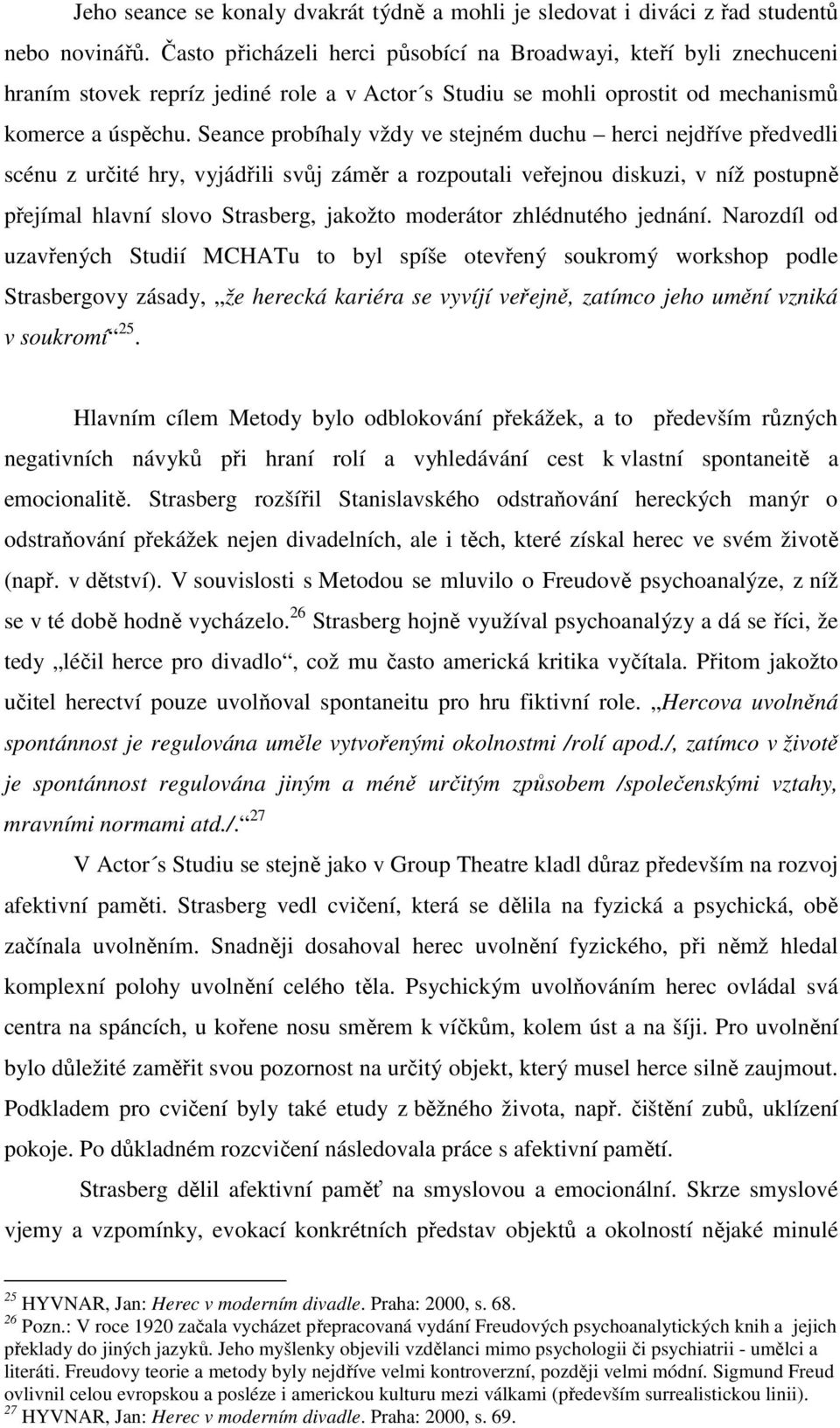 Jeho seance se konaly dvakrát týdně a mohli je sledovat i diváci z řad studentů nebo novinářů. Často přicházeli herci působící na Broadwayi, kteří byli znechuceni hraním stovek repríz jediné role a v Actor´s Studiu se mohli oprostit od mechanismů komerce a úspěchu. Seance probíhaly vždy ve stejném duchu – herci nejdříve předvedli scénu z určité hry, vyjádřili svůj záměr a rozpoutali veřejnou diskuzi, v níž postupně přejímal hlavní slovo Strasberg, jakožto moderátor zhlédnutého jednání. Narozdíl od uzavřených Studií MCHATu to byl spíše otevřený soukromý workshop podle Strasbergovy zásady, „že herecká kariéra se vyvíjí veřejně, zatímco jeho umění vzniká v soukromí“$^{25}$.

Hlavním cílem Metody bylo odblokování překážek, a to především různých negativních návyků při hraní rolí a vyhledávání cest k vlastní spontaneitě a emocionalitě. Strasberg rozšířil Stanislavského odstraňování hereckých manýr o odstraňování překážek nejen divadelních, ale i těch, které získal herec ve svém životě (např. v dětství). V souvislosti s Metodou se mluvilo o Freudově psychoanalýze, z níž se v té době hodně vycházelo.$^{26}$ Strasberg hojně využíval psychoanalýzy a dá se říci, že tedy „léčil herce pro divadlo“, což mu často americká kritika vyčítala. Přitom jakožto učitel herectví pouze uvolňoval spontaneitu pro hru fiktivní role. „Hercova uvolněná spontánnost je regulována uměle vytvořenými okolnostmi /rolí apod./, zatímco v životě je spontánnost regulována jiným a méně určitým způsobem /společenskými vztahy, mravními normami atd./.“$^{27}$

V Actor´s Studiu se stejně jako v Group Theatre kladl důraz především na rozvoj afektivní paměti. Strasberg vedl cvičení, která se dělila na fyzická a psychická, obě začínala uvolněním. Snadněji dosahoval herec uvolnění fyzického, při němž hledal komplexní polohy uvolnění celého těla. Psychickým uvolňováním herec ovládal svá centra na spáncích, u kořene nosu směrem k víčkům, kolem úst a na šíji. Pro uvolnění bylo důležité zaměřit svou pozornost na určitý objekt, který musel herce silně zaujmout. Podkladem pro cvičení byly také etudy z běžného života, např. čištění zubů, uklízení pokoje. Po důkladném rozcvičení následovala práce s afektivní pamětí.

Strasberg dělil afektivní paměť na smyslovou a emocionální. Skrze smyslové vjemy a vzpomínky, evokací konkrétních představ objektů a okolností nějaké minulé

$^{25}$ HYVNAR, Jan: Herec v moderním divadle. Praha: 2000, s. 68.
$^{26}$ Pozn.: V roce 1920 začala vycházet přepracovaná vydání Freudových psychoanalytických knih a jejich překlady do jiných jazyků. Jeho myšlenky objevili vzdělanci mimo psychologii či psychiatrii - umělci a literáti. Freudovy teorie a metody byly nejdříve velmi kontroverzní, později velmi módní. Sigmund Freud ovlivnil celou evropskou a posléze i americkou kulturu mezi válkami (především surrealistickou linii).
$^{27}$ HYVNAR, Jan: Herec v moderním divadle. Praha: 2000, s. 69.